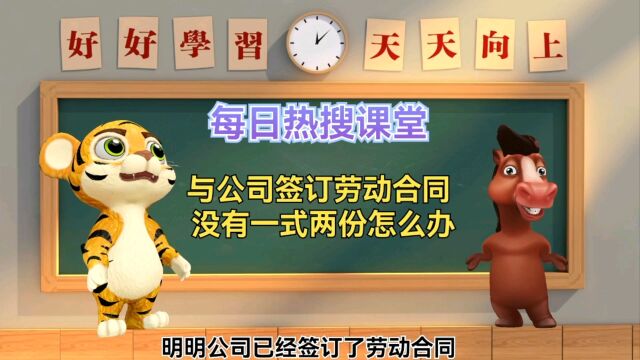 好好學習 天天向上

每日热搜课堂

与公司签订劳动合同
没有一式两份怎么办

明明公司已经签订了劳动合同